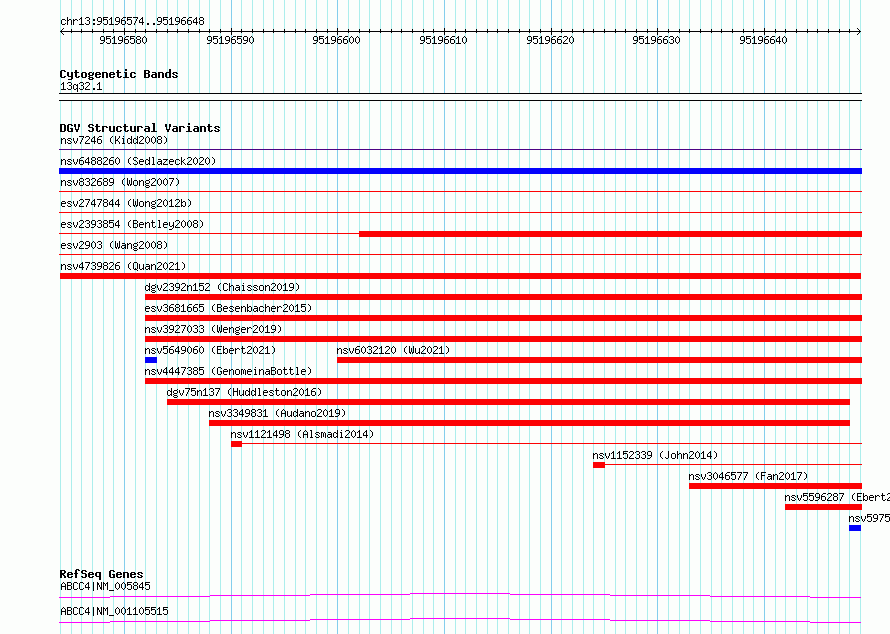 chr13:95196574..95196648

95196580 95196590 95196600 95196610 95196620 95196630 95196640

Cytogenetic Bands
13q32.1

DGV Structural Variants
nsv7246 (Kidd2008)
nsv6488260 (Sedlazeck2020)
nsv832689 (Wong2007)
esv2747844 (Wong2012b)
esv2393854 (Bentley2008)
esv2903 (Wang2008)
nsv4739826 (Quan2021)
dgv2392n152 (Chaisson2019)
esv3681665 (Besenbacher2015)
nsv3927033 (Wenger2019)
nsv5649060 (Ebert2021)
nsv6032120 (Wu2021)
nsv4447385 (GenomeinaBottle)
dgv75n137 (Huddleston2016)
nsv3349831 (Audano2019)
nsv1121498 (Alsmadi2014)
nsv1152339 (John2014)
nsv3046577 (Fan2017)
nsv5596287 (Ebert2
nsv5975

RefSeq Genes
ABCC4|NM_005845
ABCC4|NM_001105515